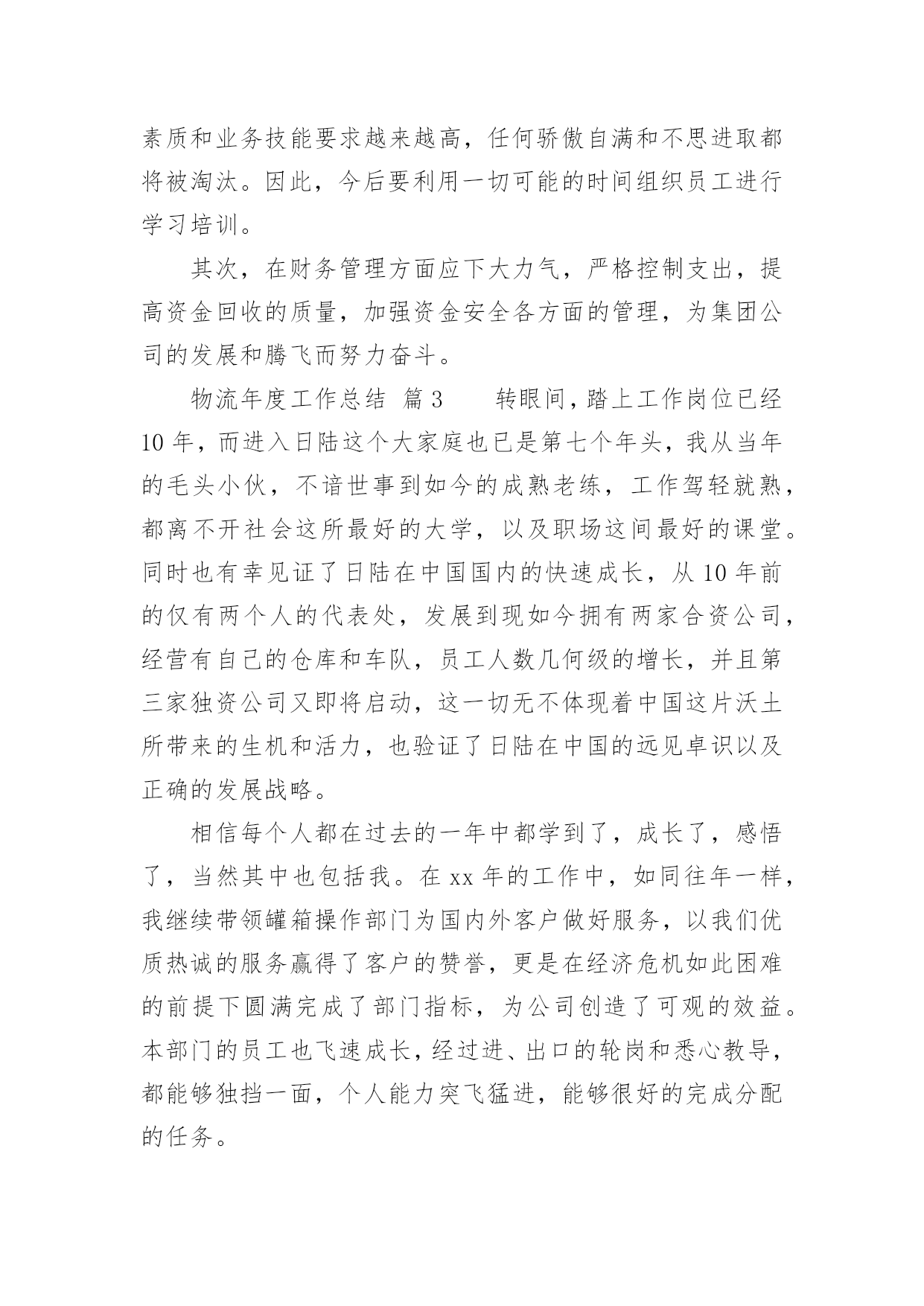 素质和业务技能要求越来越高，任何骄傲自满和不思进取都将被淘汰。因此，今后要利用一切可能的时间组织员工进行学习培训。

其次，在财务管理方面应下大力气，严格控制支出，提高资金回收的质量，加强资金安全各方面的管理，为集团公司的发展和腾飞而努力奋斗。

物流年度工作总结 篇3　　转眼间，踏上工作岗位已经10年，而进入日陆这个大家庭也已是第七个年头，我从当年的毛头小伙，不谙世事到如今的成熟老练，工作驾轻就熟，都离不开社会这所最好的大学，以及职场这间最好的课堂。同时也有幸见证了日陆在中国国内的快速成长，从10年前的仅有两个人的代表处，发展到现如今拥有两家合资公司，经营有自己的仓库和车队，员工人数几何级的增长，并且第三家独资公司又即将启动，这一切无不体现着中国这片沃土所带来的生机和活力，也验证了日陆在中国的远见卓识以及正确的发展战略。

相信每个人都在过去的一年中都学到了，成长了，感悟了，当然其中也包括我。在xx年的工作中，如同往年一样，我继续带领罐箱操作部门为国内外客户做好服务，以我们优质热诚的服务赢得了客户的赞誉，更是在经济危机如此困难的前提下圆满完成了部门指标，为公司创造了可观的效益。本部门的员工也飞速成长，经过进、出口的轮岗和悉心教导，都能够独挡一面，个人能力突飞猛进，能够很好的完成分配的任务。